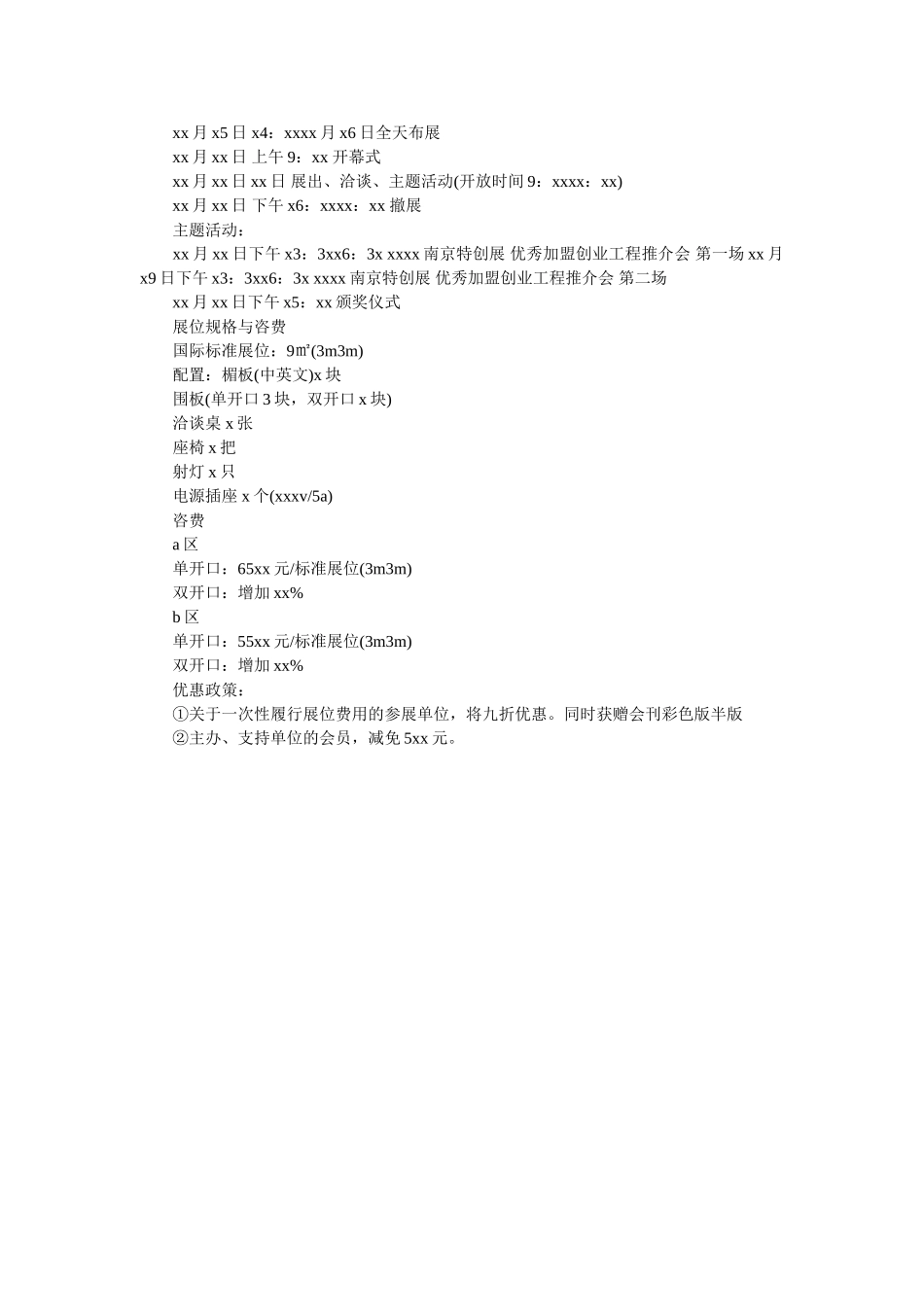 xx 月 x5 日 x4：xxxx 月 x6 日全天布展

xx 月 xx 日 上午 9：xx 开幕式

xx 月 xx 日 xx 日 展出、洽谈、主题活动(开放时间 9：xxxx：xx)

xx 月 xx 日 下午 x6：xxxx：xx 撤展

主题活动：

xx 月 xx 日下午 x3：3xx6：3x xxxx 南京特创展 优秀加盟创业工程推介会 第一场 xx 月 x9 日下午 x3：3xx6：3x xxxx 南京特创展 优秀加盟创业工程推介会 第二场

xx 月 xx 日下午 x5：xx 颁奖仪式

展位规格与咨费

国际标准展位：9㎡(3m3m)

配置：楣板(中英文)x 块

围板(单开口 3 块，双开口 x 块)

洽谈桌 x 张

座椅 x 把

射灯 x 只

电源插座 x 个(xxxv/5a)

咨费

a 区

单开口：65xx 元/标准展位(3m3m)

双开口：增加 xx%

b 区

单开口：55xx 元/标准展位(3m3m)

双开口：增加 xx%

优惠政策：

①关于一次性履行展位费用的参展单位，将九折优惠。同时获赠会刊彩色版半版

②主办、支持单位的会员，减免 5xx 元。